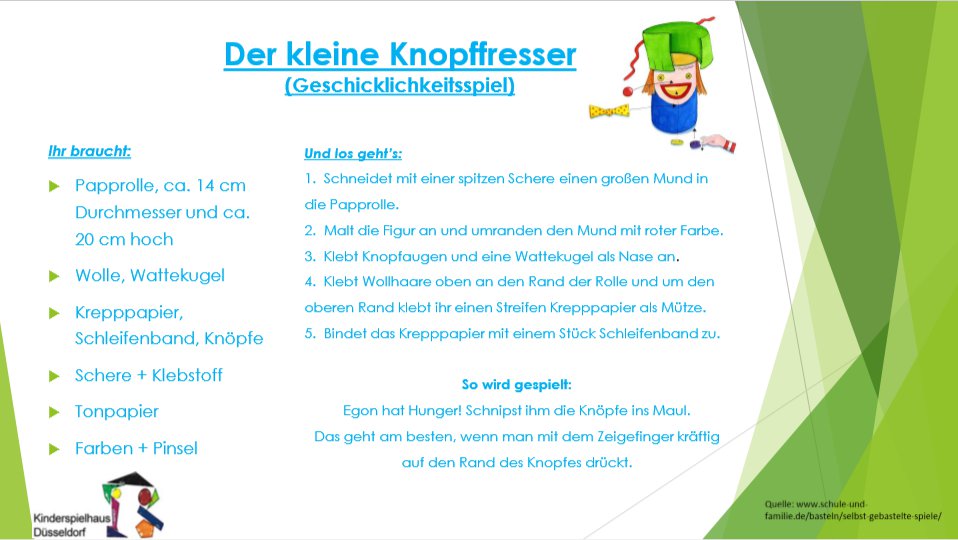 Der kleine Knopffresser
(Geschicklichkeitsspiel)

Ihr braucht:

▶ Papprolle, ca. 14 cm Durchmesser und ca. 20 cm hoch

▶ Wolle, Wattekugel

▶ Krepppapier, Schleifenband, Knöpfe

▶ Schere + Klebstoff

▶ Tonpapier

▶ Farben + Pinsel

Und los geht's:

1. Schneidet mit einer spitzen Schere einen großen Mund in die Papprolle.

2. Malt die Figur an und umranden den Mund mit roter Farbe.

3. Klebt Knopfaugen und eine Wattekugel als Nase an.

4. Klebt Wollhaare oben an den Rand der Rolle und um den oberen Rand klebt ihr einen Streifen Krepppapier als Mütze.

5. Bindet das Krepppapier mit einem Stück Schleifenband zu.

So wird gespielt:

Egon hat Hunger! Schnipst ihm die Knöpfe ins Maul.

Das geht am besten, wenn man mit dem Zeigefinger kräftig auf den Rand des Knopfes drückt.

Kinderspielhaus
Düsseldorf

Quelle: www.schule-und-familie.de/basteln/selbst-gebastelte-spiele/